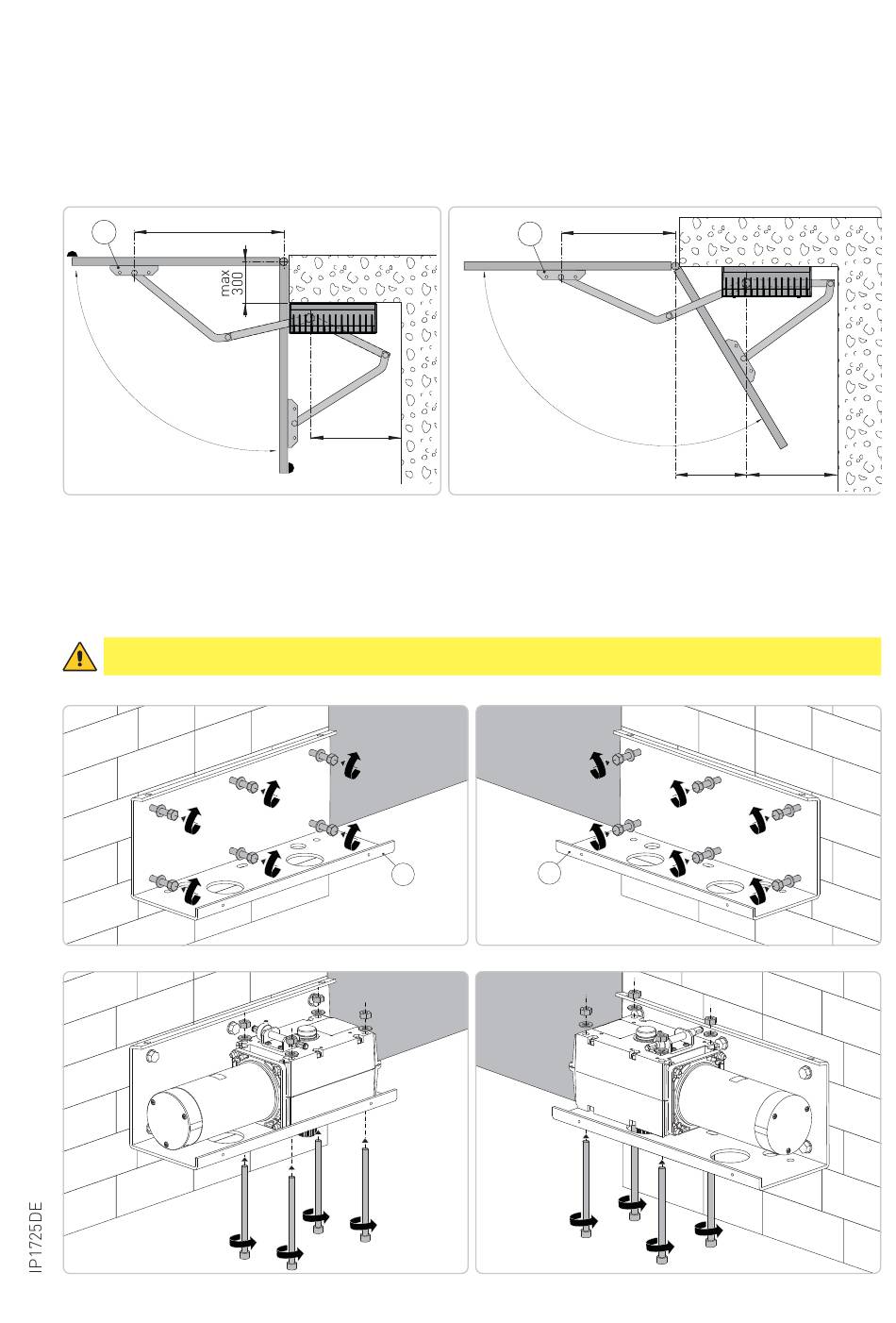 max 300

IP1725DE